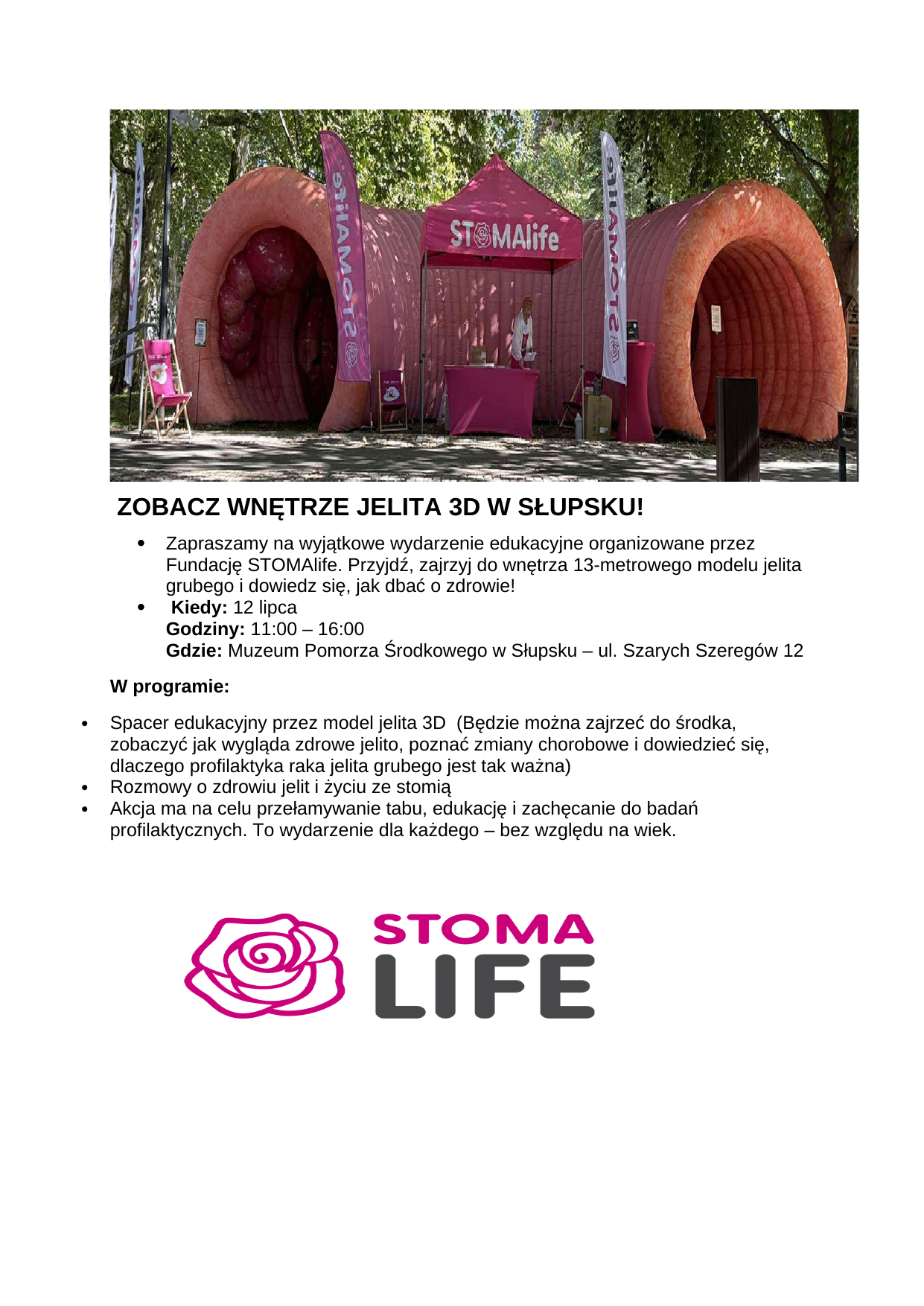 STOMAlife

ZOBACZ WNĘTRZE JELITA 3D W SŁUPSKU!

• Zapraszamy na wyjątkowe wydarzenie edukacyjne organizowane przez Fundację STOMAlife. Przyjdź, zajrzyj do wnętrza 13-metrowego modelu jelita grubego i dowiedz się, jak dbać o zdrowie!
• Kiedy: 12 lipca
Godziny: 11:00 – 16:00
Gdzie: Muzeum Pomorza Środkowego w Słupsku – ul. Szarych Szeregów 12

W programie:

• Spacer edukacyjny przez model jelita 3D (Będzie można zajrzeć do środka, zobaczyć jak wygląda zdrowe jelito, poznać zmiany chorobowe i dowiedzieć się, dlaczego profilaktyka raka jelita grubego jest tak ważna)
• Rozmowy o zdrowiu jelit i życiu ze stomią
• Akcja ma na celu przełamywanie tabu, edukację i zachęcanie do badań profilaktycznych. To wydarzenie dla każdego – bez względu na wiek.

STOMA
LIFE